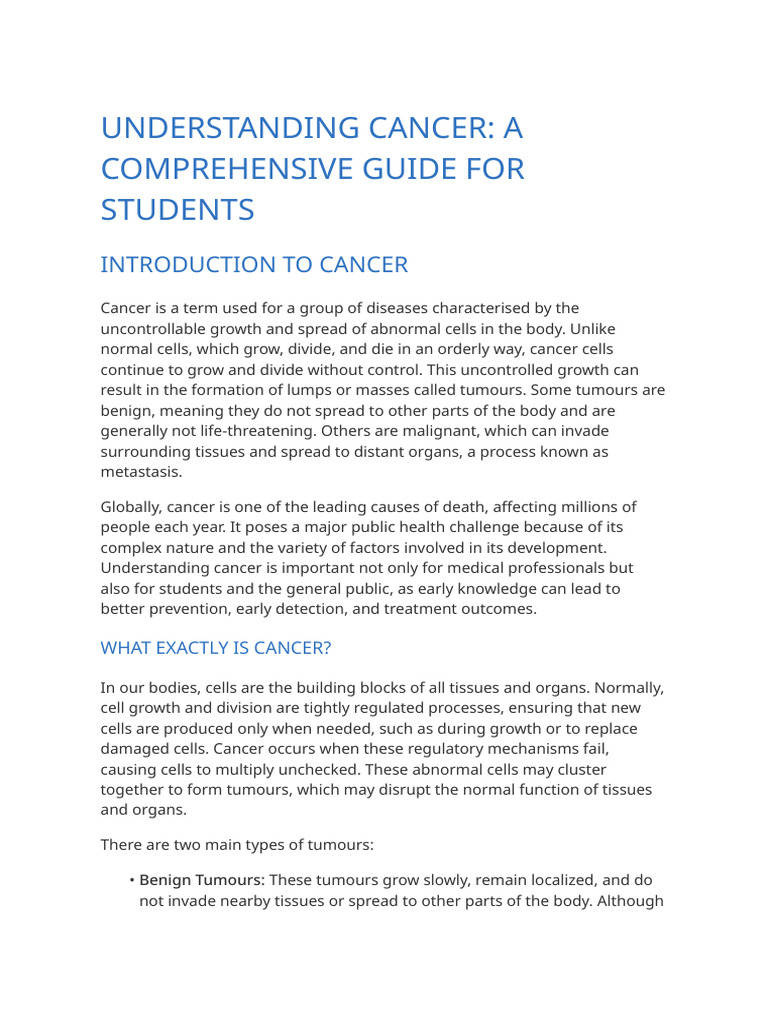 UNDERSTANDING CANCER: A COMPREHENSIVE GUIDE FOR STUDENTS

INTRODUCTION TO CANCER

Cancer is a term used for a group of diseases characterised by the uncontrollable growth and spread of abnormal cells in the body. Unlike normal cells, which grow, divide, and die in an orderly way, cancer cells continue to grow and divide without control. This uncontrolled growth can result in the formation of lumps or masses called tumours. Some tumours are benign, meaning they do not spread to other parts of the body and are generally not life-threatening. Others are malignant, which can invade surrounding tissues and spread to distant organs, a process known as metastasis.

Globally, cancer is one of the leading causes of death, affecting millions of people each year. It poses a major public health challenge because of its complex nature and the variety of factors involved in its development. Understanding cancer is important not only for medical professionals but also for students and the general public, as early knowledge can lead to better prevention, early detection, and treatment outcomes.

WHAT EXACTLY IS CANCER?

In our bodies, cells are the building blocks of all tissues and organs. Normally, cell growth and division are tightly regulated processes, ensuring that new cells are produced only when needed, such as during growth or to replace damaged cells. Cancer occurs when these regulatory mechanisms fail, causing cells to multiply unchecked. These abnormal cells may cluster together to form tumours, which may disrupt the normal function of tissues and organs.

There are two main types of tumours:

• Benign Tumours: These tumours grow slowly, remain localized, and do not invade nearby tissues or spread to other parts of the body. Although